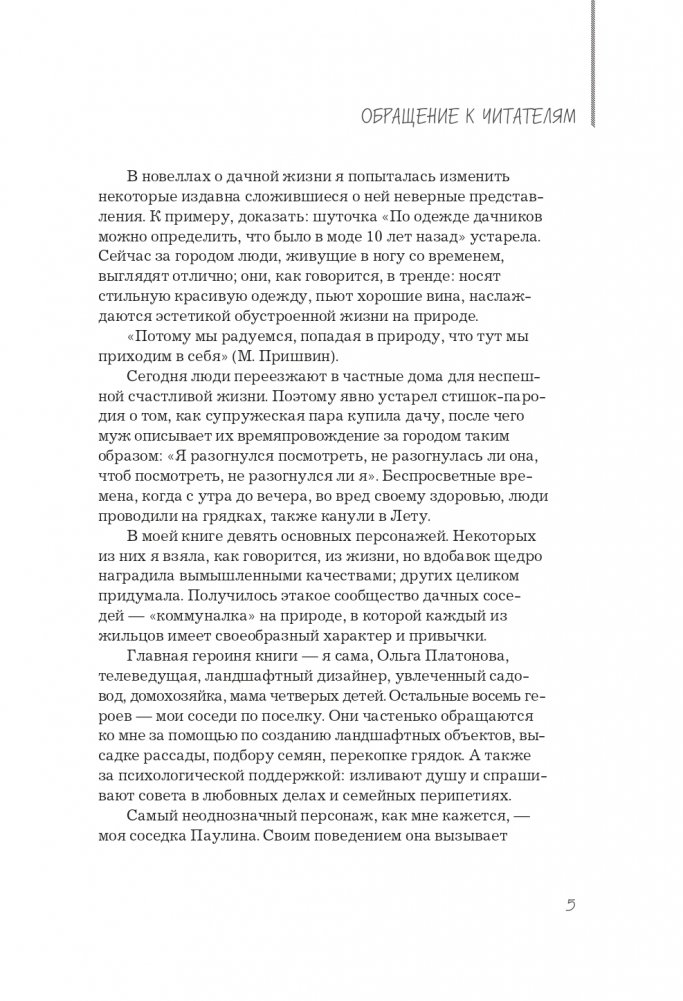 ОБРАЩЕНИЕ К ЧИТАТЕЛЯМ

В новеллах о дачной жизни я попыталась изменить некоторые издавна сложившиеся о ней неверные представления. К примеру, доказать: шуточка «По одежде дачников можно определить, что было в моде 10 лет назад» устарела. Сейчас за городом люди, живущие в ногу со временем, выглядят отлично; они, как говорится, в тренде: носят стильную красивую одежду, пьют хорошие вина, наслаждаются эстетикой обустроенной жизни на природе.

«Потому мы радуемся, попадая в природу, что тут мы приходим в себя» (М. Пришвин).

Сегодня люди переезжают в частные дома для неспешной счастливой жизни. Поэтому явно устарел стишок-пародия о том, как супружеская пара купила дачу, после чего муж описывает их времяпровождение за городом таким образом: «Я разогнулся посмотреть, не разогнулась ли она, чтоб посмотреть, не разогнулся ли я». Беспросветные времена, когда с утра до вечера, во вред своему здоровью, люди проводили на грядках, также канули в Лету.

В моей книге девять основных персонажей. Некоторых из них я взяла, как говорится, из жизни, но вдобавок щедро наградила вымышленными качествами; других целиком придумала. Получилось этакое сообщество дачных соседей — «коммуналка» на природе, в которой каждый из жильцов имеет своеобразный характер и привычки.

Главная героиня книги — я сама, Ольга Платонова, телеведущая, ландшафтный дизайнер, увлеченный садовод, домохозяйка, мама четверых детей. Остальные восемь героев — мои соседи по поселку. Они частенько обращаются ко мне за помощью по созданию ландшафтных объектов, высадке рассады, подбору семян, перекопке грядок. А также за психологической поддержкой: изливают душу и спрашивают совета в любовных делах и семейных перипетиях.

Самый неоднозначный персонаж, как мне кажется, — моя соседка Паулина. Своим поведением она вызывает

5